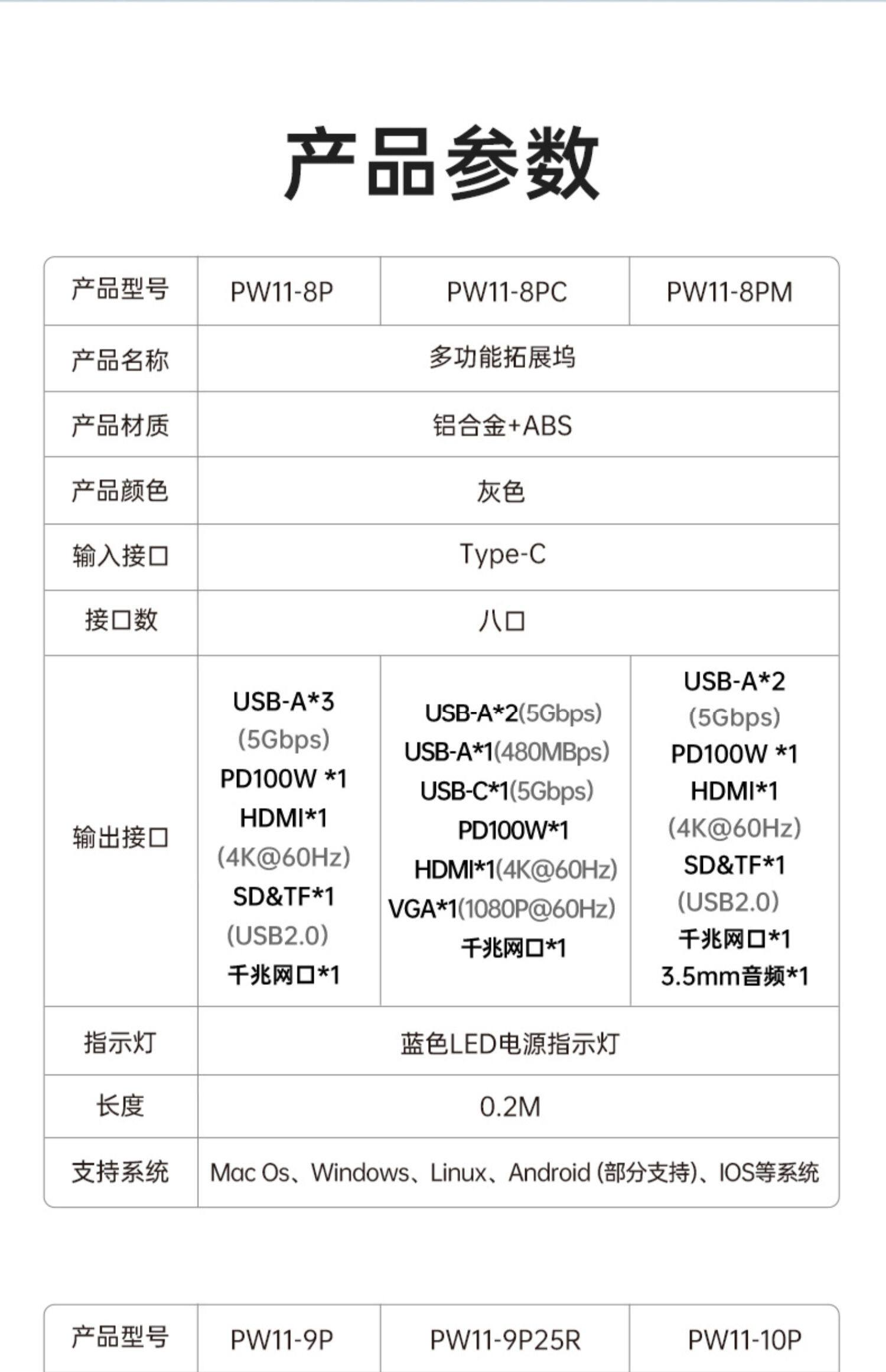 产品参数

| 产品型号 | PW11-8P | PW11-8PC | PW11-8PM |
|---|---|---|---|
| 产品名称 | 多功能拓展坞 | | |
| 产品材质 | 铝合金+ABS | | |
| 产品颜色 | 灰色 | | |
| 输入接口 | Type-C | | |
| 接口数 | 八口 | | |
| 输出接口 | USB-A*3 (5Gbps) PD100W *1 HDMI*1 (4K@60Hz) SD&TF*1 (USB2.0) 千兆网口*1 | USB-A*2(5Gbps) USB-A*1(480MBps) USB-C*1(5Gbps) PD100W*1 HDMI*1(4K@60Hz) VGA*1(1080P@60Hz) 千兆网口*1 | USB-A*2 (5Gbps) PD100W *1 HDMI*1 (4K@60Hz) SD&TF*1 (USB2.0) 千兆网口*1 3.5mm音频*1 |
| 指示灯 | 蓝色LED电源指示灯 | | |
| 长度 | 0.2M | | |
| 支持系统 | Mac Os、Windows、Linux、Android (部分支持)、IOS等系统 | | |

| 产品型号 | PW11-9P | PW11-9P25R | PW11-10P |
|---|---|---|---|